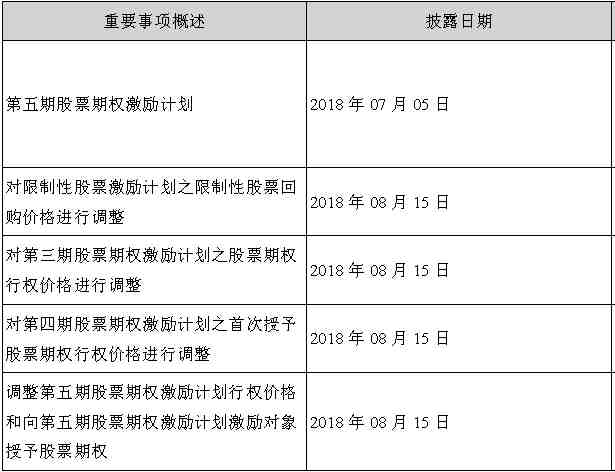 | 重要事项概述 | 披露日期 |
|---|---|
| 第五期股票期权激励计划 | 2018 年 07 月 05 日 |
| 对限制性股票激励计划之限制性股票回购价格进行调整 | 2018 年 08 月 15 日 |
| 对第三期股票期权激励计划之股票期权行权价格进行调整 | 2018 年 08 月 15 日 |
| 对第四期股票期权激励计划之首次授予股票期权行权价格进行调整 | 2018 年 08 月 15 日 |
| 调整第五期股票期权激励计划行权价格和向第五期股票期权激励计划激励对象授予股票期权 | 2018 年 08 月 15 日 |